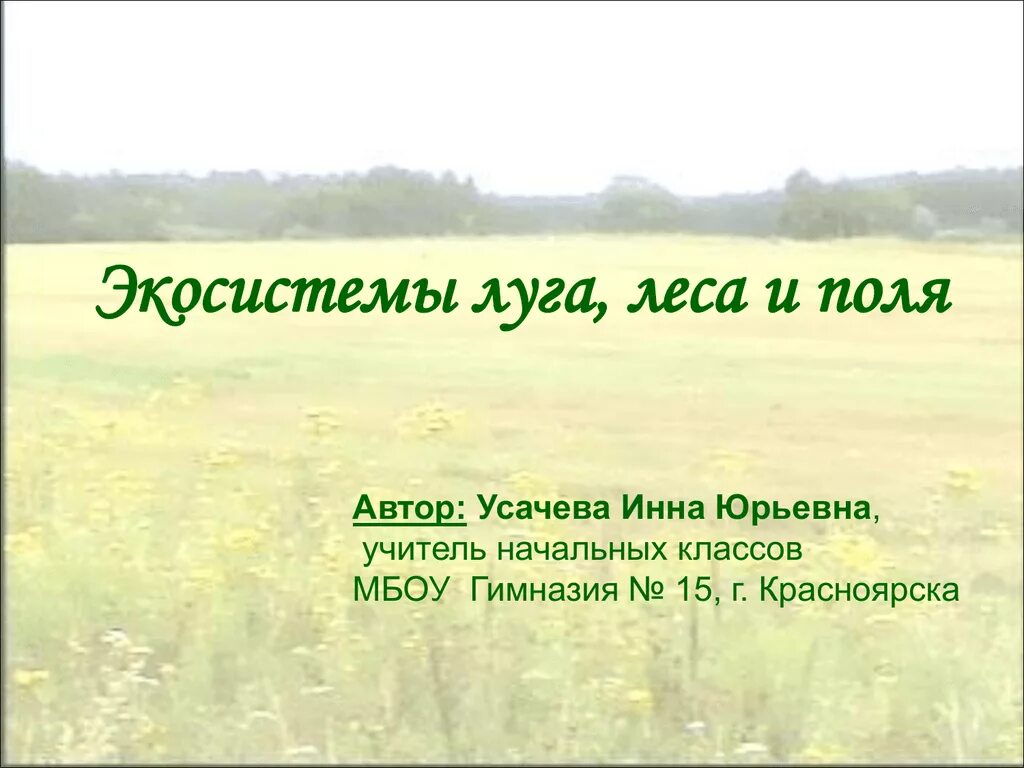 Экосистемы луга, леса и поля

Автор: Усачева Инна Юрьевна,
учитель начальных классов
МБОУ Гимназия № 15, г. Красноярска